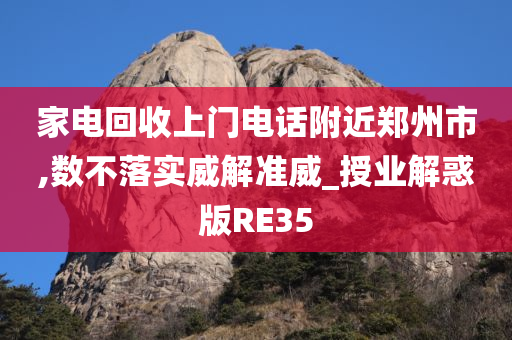 家电回收上门电话附近郑州市,数不落实威解准威_授业解惑版RE35